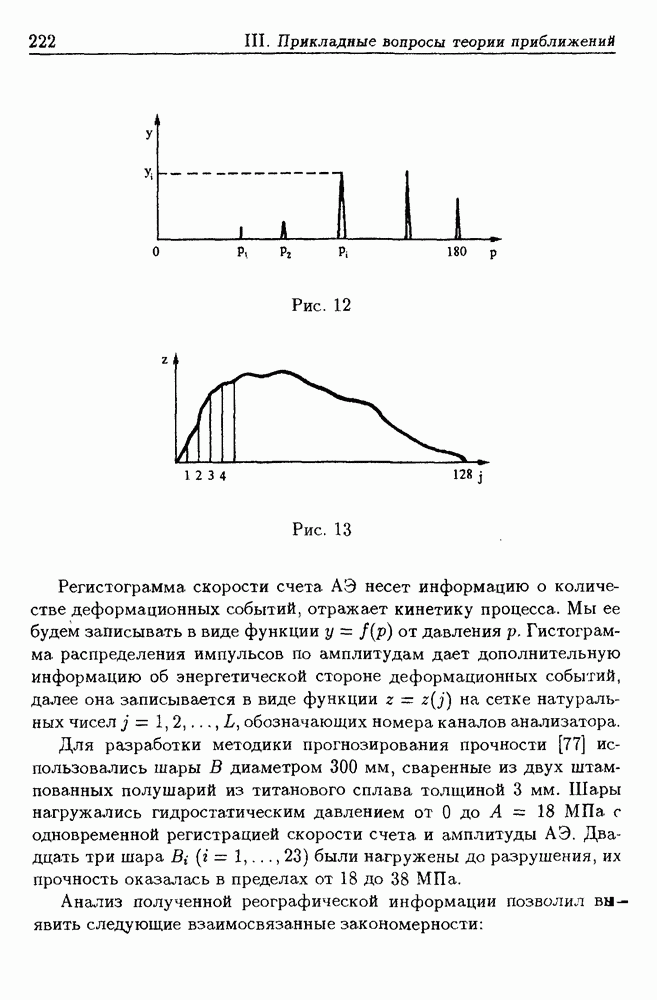 222 III. Прикладные вопросы теории приближений

y
$y_i$
0 $p_1$ $p_2$ $p_i$ 180 p

Рис. 12

z
1 2 3 4 128 j

Рис. 13

Регистограмма скорости счета АЭ несет информацию о количестве деформационных событий, отражает кинетику процесса. Мы ее будем записывать в виде функции $y = f(p)$ от давления $p$. Гистограмма распределения импульсов по амплитудам дает дополнительную информацию об энергетической стороне деформационных событий, далее она записывается в виде функции $z = z(j)$ на сетке натуральных чисел $j = 1, 2, \ldots, L$, обозначающих номера каналов анализатора.

Для разработки методики прогнозирования прочности [77] использовались шары $B$ диаметром 300 мм, сваренные из двух штампованных полушарий из титанового сплава толщиной 3 мм. Шары нагружались гидростатическим давлением от 0 до $A = 18$ МПа с одновременной регистрацией скорости счета и амплитуды АЭ. Двадцать три шара $B_i$ $(i = 1, \ldots, 23)$ были нагружены до разрушения, их прочность оказалась в пределах от 18 до 38 МПа.

Анализ полученной реографической информации позволил выявить следующие взаимосвязанные закономерности: